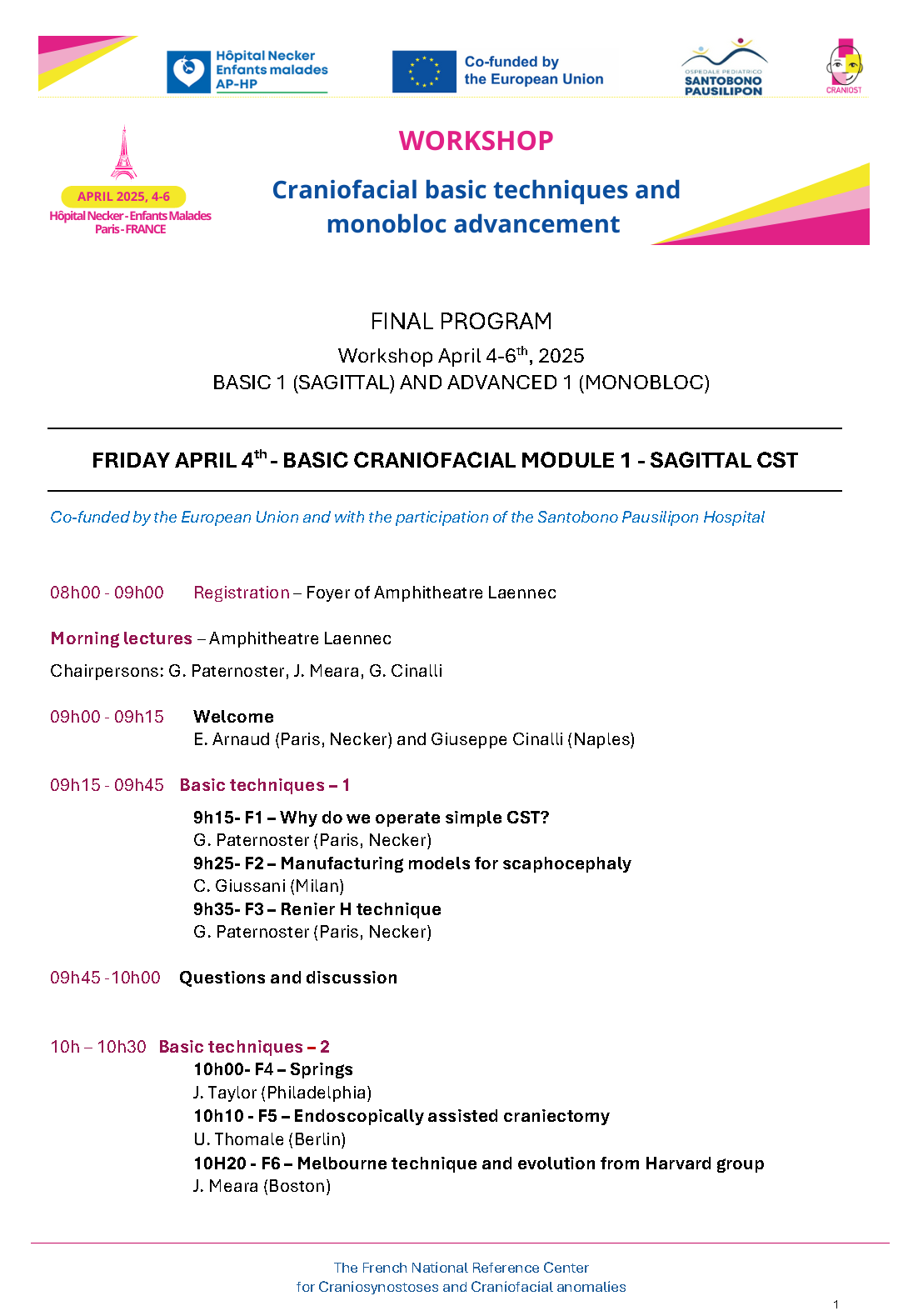 Hôpital Necker Enfants malades AP-HP

Co-funded by the European Union

OSPEDALE PEDIATRICO SANTOBONO PAUSILIPON

CRANIOST

APRIL 2025, 4-6
Hôpital Necker - Enfants Malades
Paris - FRANCE

WORKSHOP

Craniofacial basic techniques and monobloc advancement

FINAL PROGRAM

Workshop April 4-6$^{th}$, 2025

BASIC 1 (SAGITTAL) AND ADVANCED 1 (MONOBLOC)

FRIDAY APRIL 4$^{th}$ - BASIC CRANIOFACIAL MODULE 1 - SAGITTAL CST

Co-funded by the European Union and with the participation of the Santobono Pausilipon Hospital

08h00 - 09h00 Registration – Foyer of Amphitheatre Laennec

Morning lectures – Amphitheatre Laennec

Chairpersons: G. Paternoster, J. Meara, G. Cinalli

09h00 - 09h15 Welcome
E. Arnaud (Paris, Necker) and Giuseppe Cinalli (Naples)

09h15 - 09h45 Basic techniques – 1

9h15- F1 – Why do we operate simple CST?
G. Paternoster (Paris, Necker)
9h25- F2 – Manufacturing models for scaphocephaly
C. Giussani (Milan)
9h35- F3 – Renier H technique
G. Paternoster (Paris, Necker)

09h45 -10h00 Questions and discussion

10h – 10h30 Basic techniques – 2
10h00- F4 – Springs
J. Taylor (Philadelphia)
10h10 - F5 – Endoscopically assisted craniectomy
U. Thomale (Berlin)
10H20 - F6 – Melbourne technique and evolution from Harvard group
J. Meara (Boston)

The French National Reference Center
for Craniosynostoses and Craniofacial anomalies

1